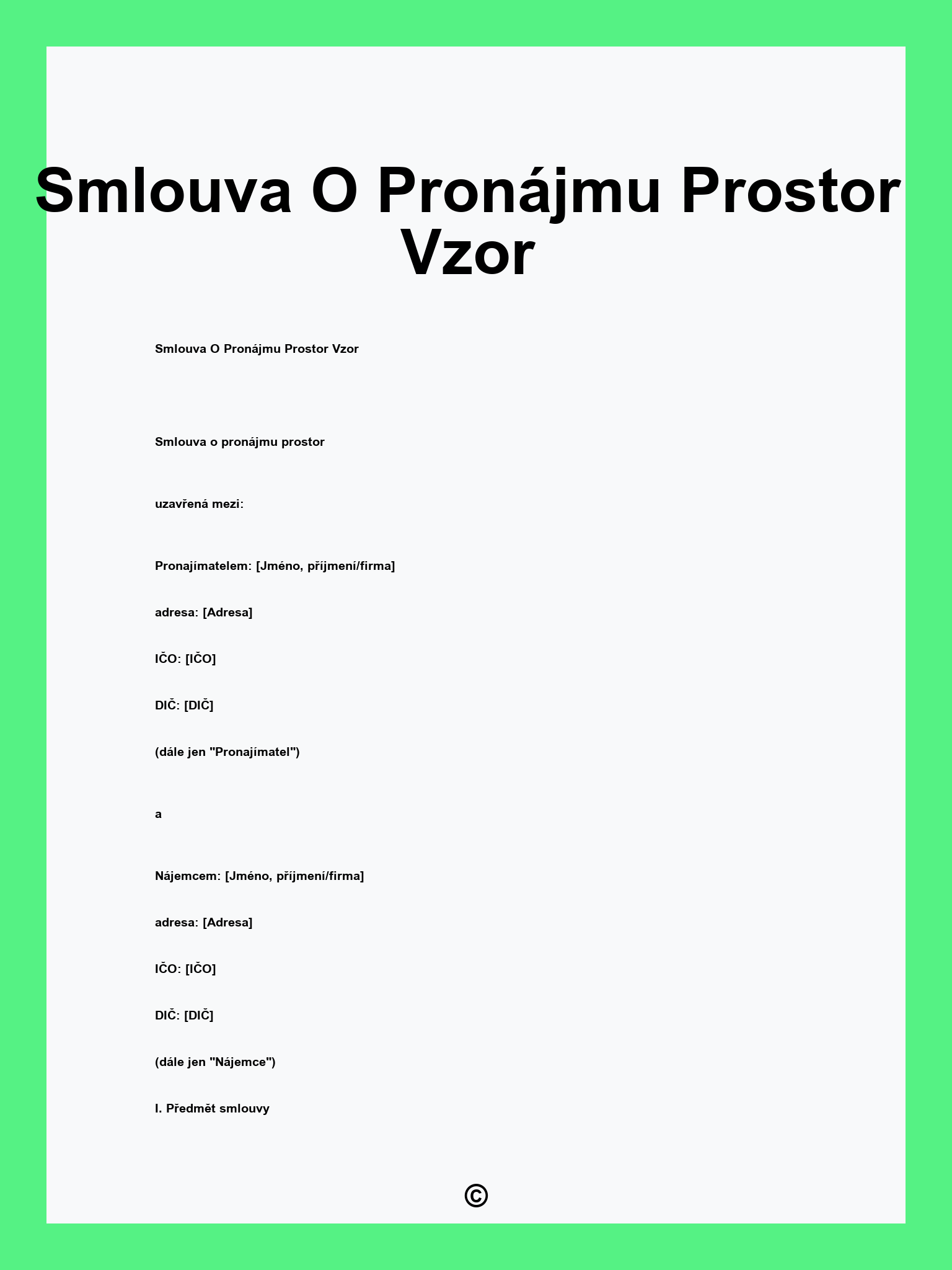 Smlouva O Pronájmu Prostor Vzor

Smlouva O Pronájmu Prostor Vzor

Smlouva o pronájmu prostor

uzavřená mezi:

Pronajímatelem: [Jméno, příjmení/firma]

adresa: [Adresa]

IČO: [IČO]

DIČ: [DIČ]

(dále jen "Pronajímatel")

a

Nájemcem: [Jméno, příjmení/firma]

adresa: [Adresa]

IČO: [IČO]

DIČ: [DIČ]

(dále jen "Nájemce")

I. Předmět smlouvy

©